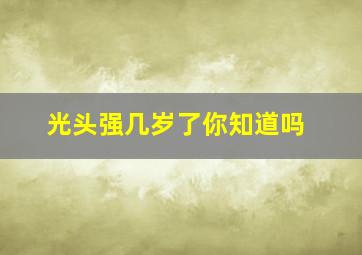 光头强几岁了你知道吗